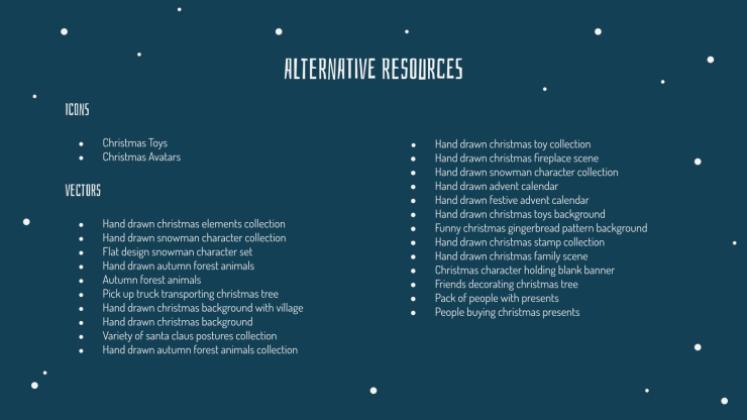 ALTERNATIVE RESOURCES

ICONS

- Christmas Toys
- Christmas Avatars

VECTORS

- Hand drawn christmas elements collection
- Hand drawn snowman character collection
- Flat design snowman character set
- Hand drawn autumn forest animals
- Autumn forest animals
- Pick up truck transporting christmas tree
- Hand drawn christmas background with village
- Hand drawn christmas background
- Variety of santa claus postures collection
- Hand drawn autumn forest animals collection

- Hand drawn christmas toy collection
- Hand drawn christmas fireplace scene
- Hand drawn snowman character collection
- Hand drawn advent calendar
- Hand drawn festive advent calendar
- Hand drawn christmas toys background
- Funny christmas gingerbread pattern background
- Hand drawn christmas stamp collection
- Hand drawn christmas family scene
- Christmas character holding blank banner
- Friends decorating christmas tree
- Pack of people with presents
- People buying christmas presents